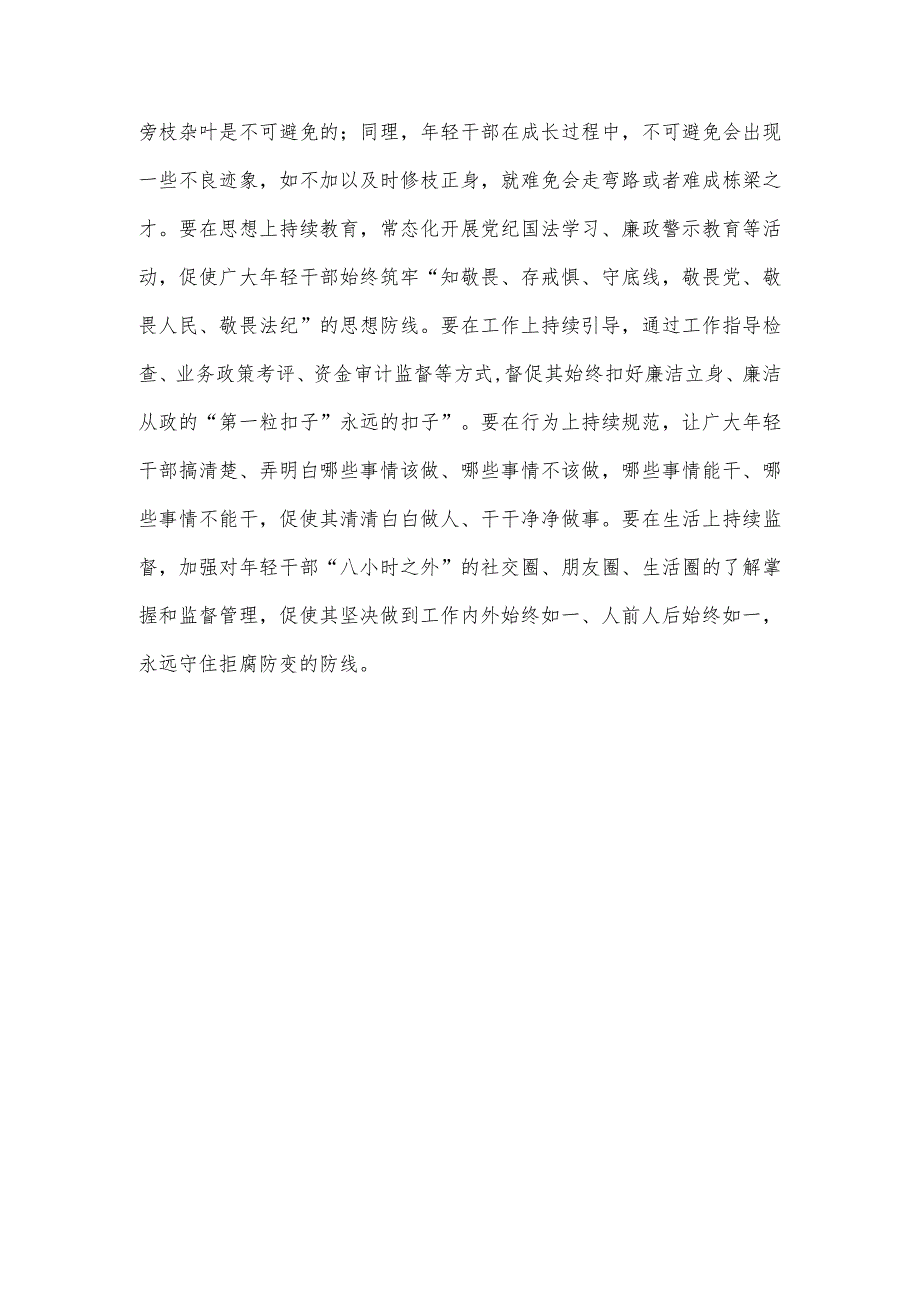 旁枝杂叶是不可避免的；同理，年轻干部在成长过程中，不可避免会出现一些不良迹象，如不加以及时修枝正身，就难免会走弯路或者难成栋梁之才。要在思想上持续教育，常态化开展党纪国法学习、廉政警示教育等活动，促使广大年轻干部始终筑牢“知敬畏、存戒惧、守底线，敬畏党、敬畏人民、敬畏法纪”的思想防线。要在工作上持续引导，通过工作指导检查、业务政策考评、资金审计监督等方式,督促其始终扣好廉洁立身、廉洁从政的“第一粒扣子”永远的扣子”。要在行为上持续规范，让广大年轻干部搞清楚、弄明白哪些事情该做、哪些事情不该做，哪些事情能干、哪些事情不能干，促使其清清白白做人、干干净净做事。要在生活上持续监督，加强对年轻干部“八小时之外”的社交圈、朋友圈、生活圈的了解掌握和监督管理，促使其坚决做到工作内外始终如一、人前人后始终如一，永远守住拒腐防变的防线。